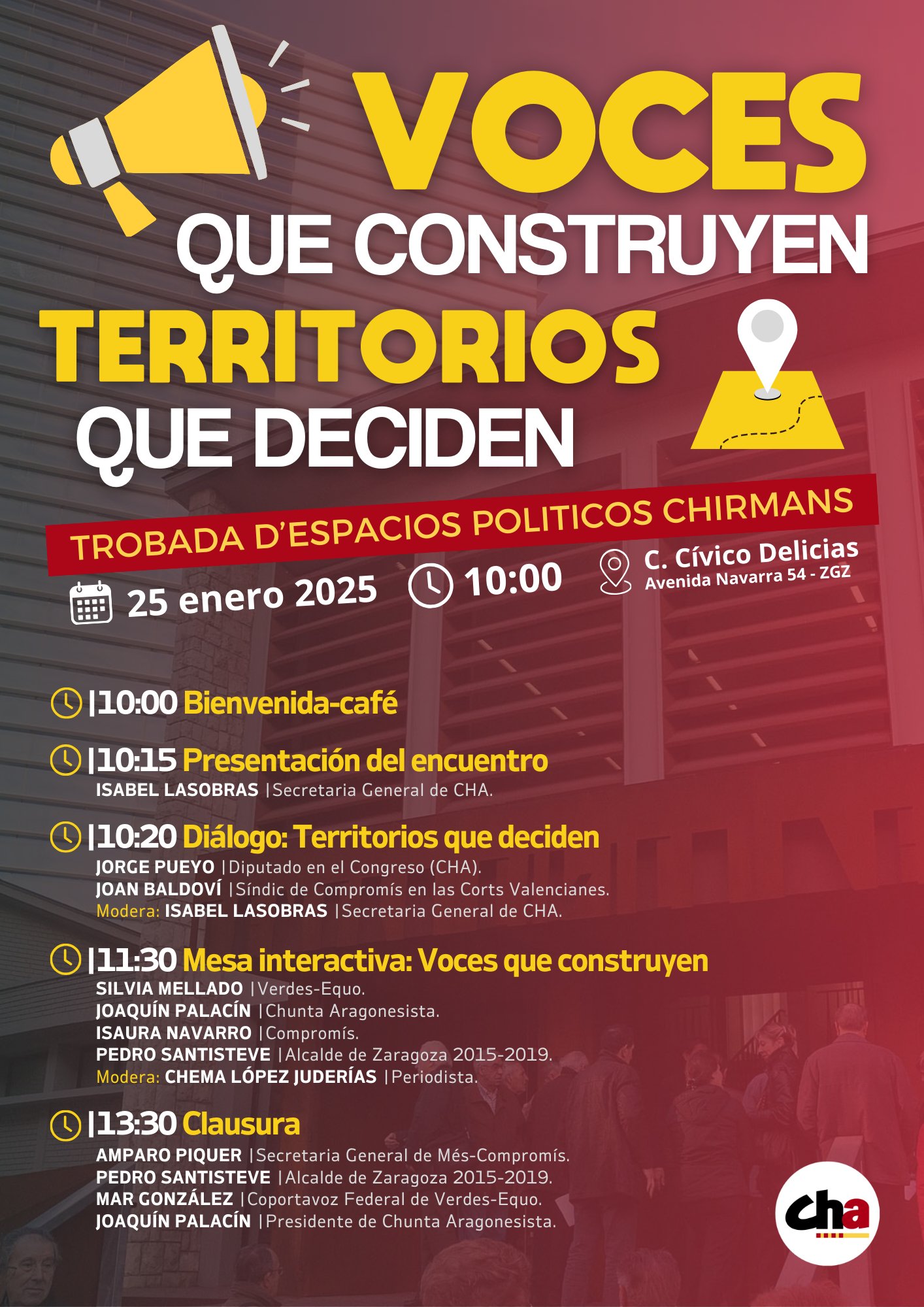 VOCES
QUE CONSTRUYEN
TERRITORIOS
QUE DECIDEN

TROBADA D'ESPACIOS POLITICOS CHIRMANS

25 enero 2025 10:00 C. Cívico Delicias
Avenida Navarra 54 - ZGZ

|10:00 Bienvenida-café

|10:15 Presentación del encuentro
ISABEL LASOBRAS |Secretaria General de CHA.

|10:20 Diálogo: Territorios que deciden
JORGE PUEYO |Diputado en el Congreso (CHA).
JOAN BALDOVÍ |Síndic de Compromís en las Corts Valencianes.
Modera: ISABEL LASOBRAS |Secretaria General de CHA.

|11:30 Mesa interactiva: Voces que construyen
SILVIA MELLADO |Verdes-Equo.
JOAQUÍN PALACÍN |Chunta Aragonesista.
ISAURA NAVARRO |Compromís.
PEDRO SANTISTEVE |Alcalde de Zaragoza 2015-2019.
Modera: CHEMA LÓPEZ JUDERÍAS |Periodista.

|13:30 Clausura
AMPARO PIQUER |Secretaria General de Més-Compromís.
PEDRO SANTISTEVE |Alcalde de Zaragoza 2015-2019.
MAR GONZÁLEZ |Coportavoz Federal de Verdes-Equo.
JOAQUÍN PALACÍN |Presidente de Chunta Aragonesista.

cha